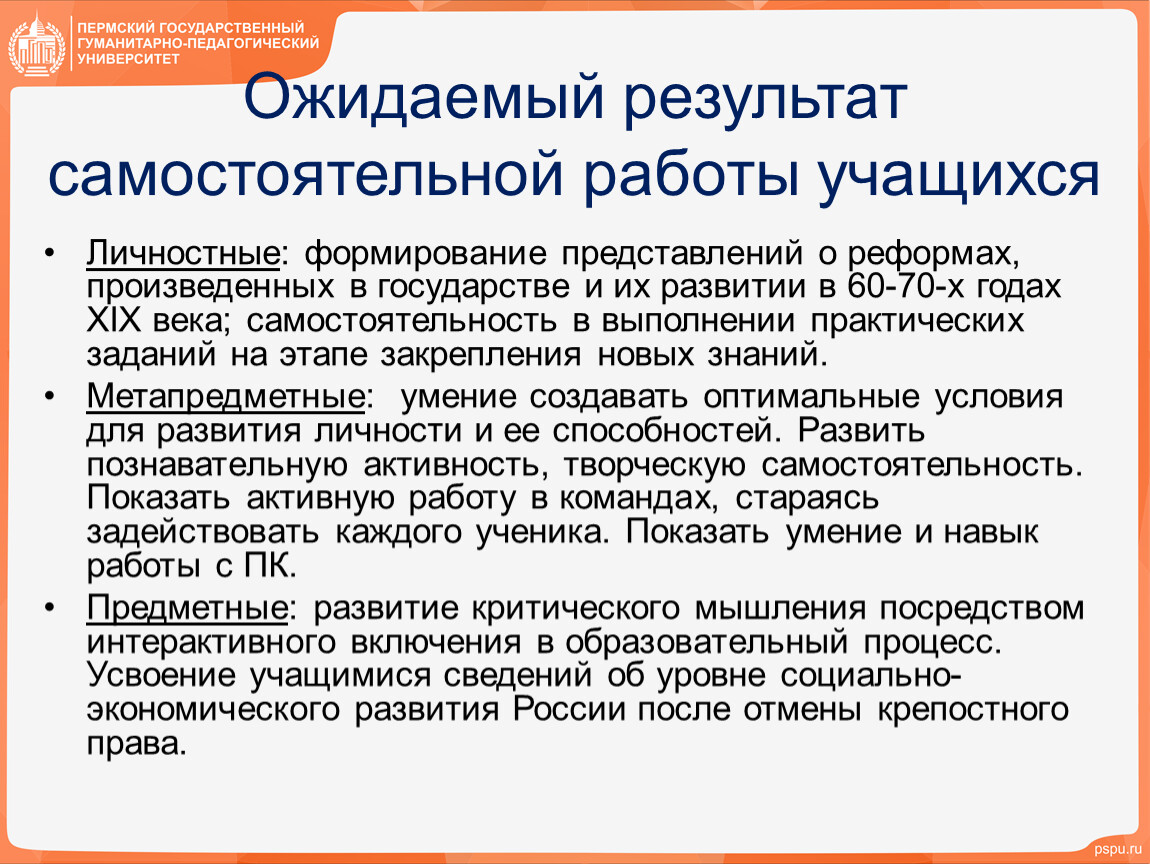 ПЕРМСКИЙ ГОСУДАРСТВЕННЫЙ ГУМАНИТАРНО-ПЕДАГОГИЧЕСКИЙ УНИВЕРСИТЕТ

Ожидаемый результат самостоятельной работы учащихся

• Личностные: формирование представлений о реформах, произведенных в государстве и их развитии в 60-70-х годах XIX века; самостоятельность в выполнении практических заданий на этапе закрепления новых знаний.

• Метапредметные: умение создавать оптимальные условия для развития личности и ее способностей. Развить познавательную активность, творческую самостоятельность. Показать активную работу в командах, стараясь задействовать каждого ученика. Показать умение и навык работы с ПК.

• Предметные: развитие критического мышления посредством интерактивного включения в образовательный процесс. Усвоение учащимися сведений об уровне социально-экономического развития России после отмены крепостного права.

pspu.ru